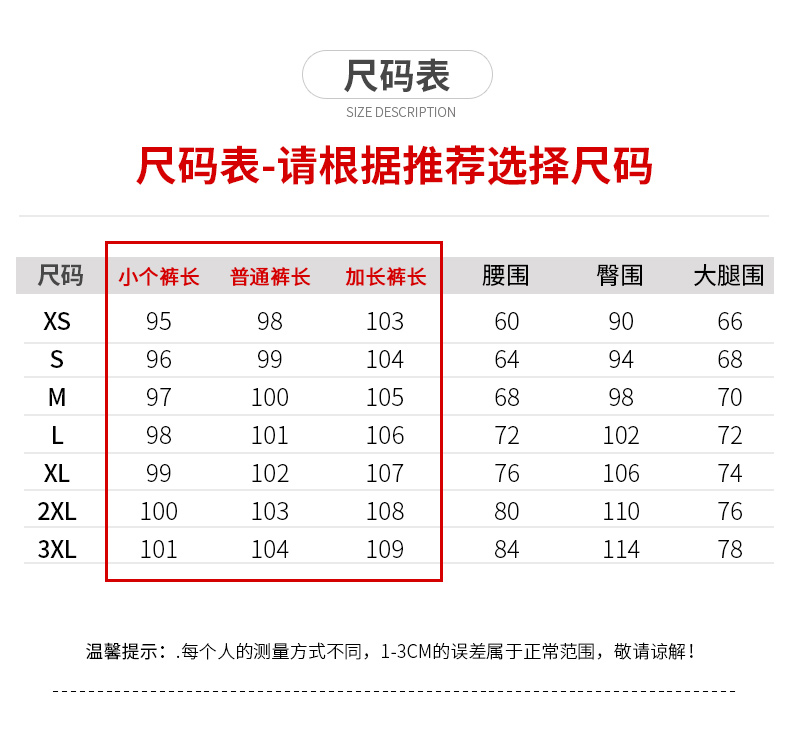 尺码表

SIZE DESCRIPTION

尺码表-请根据推荐选择尺码

| 尺码 | 小个裤长 | 普通裤长 | 加长裤长 | 腰围 | 臀围 | 大腿围 |
|---|---|---|---|---|---|---|
| XS | 95 | 98 | 103 | 60 | 90 | 66 |
| S | 96 | 99 | 104 | 64 | 94 | 68 |
| M | 97 | 100 | 105 | 68 | 98 | 70 |
| L | 98 | 101 | 106 | 72 | 102 | 72 |
| XL | 99 | 102 | 107 | 76 | 106 | 74 |
| 2XL | 100 | 103 | 108 | 80 | 110 | 76 |
| 3XL | 101 | 104 | 109 | 84 | 114 | 78 |

温馨提示：.每个人的测量方式不同，1-3CM的误差属于正常范围，敬请谅解！